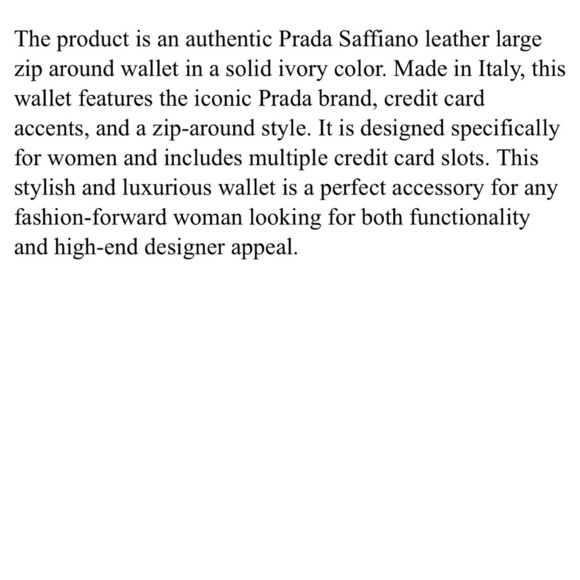 The product is an authentic Prada Saffiano leather large zip around wallet in a solid ivory color. Made in Italy, this wallet features the iconic Prada brand, credit card accents, and a zip-around style. It is designed specifically for women and includes multiple credit card slots. This stylish and luxurious wallet is a perfect accessory for any fashion-forward woman looking for both functionality and high-end designer appeal.